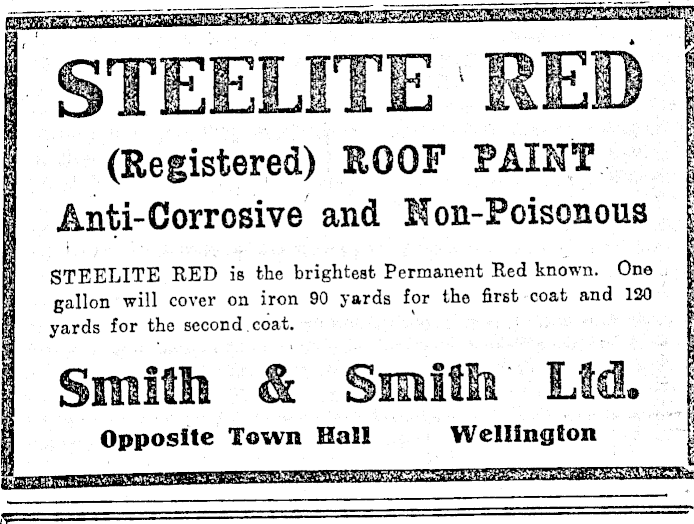 STEELITE RED

(Registered) ROOF PAINT

Anti-Corrosive and Non-Poisonous

STEELITE RED is the brightest Permanent Red known. One gallon will cover on iron 90 yards for the first coat and 120 yards for the second coat.

Smith & Smith Ltd.

Opposite Town Hall Wellington